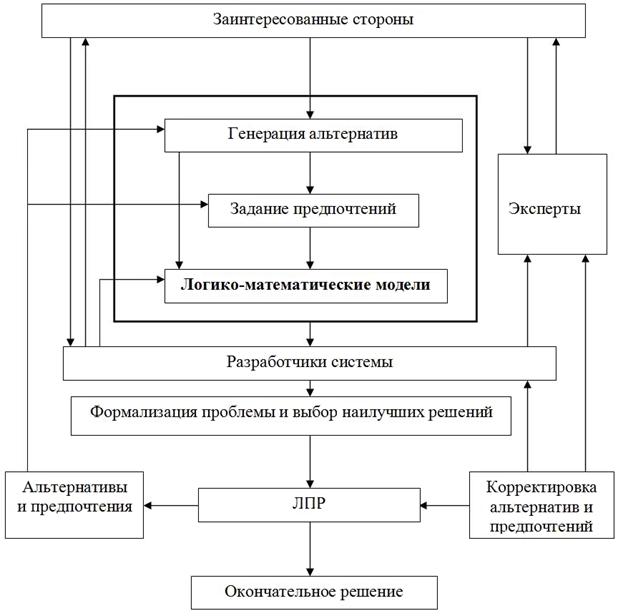 Заинтересованные стороны

Генерация альтернатив

Задание предпочтений

Логико-математические модели

Эксперты

Разработчики системы

Формализация проблемы и выбор наилучших решений

Альтернативы и предпочтения

ЛПР

Корректировка альтернатив и предпочтений

Окончательное решение